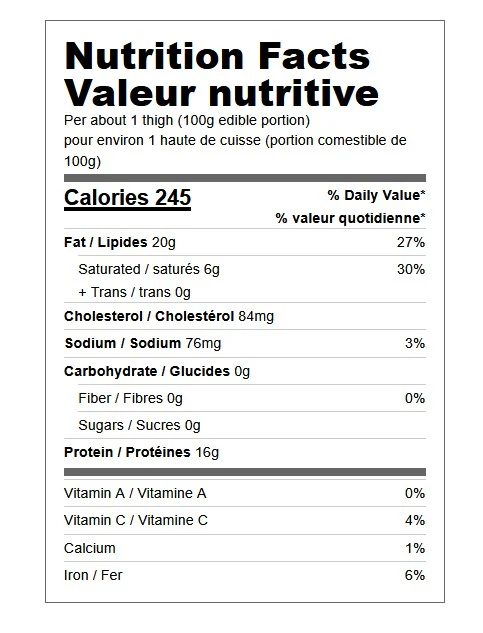 Nutrition Facts
Valeur nutritive

Per about 1 thigh (100g edible portion)
pour environ 1 haute de cuisse (portion comestible de 100g)

Calories 245
% Daily Value*
% valeur quotidienne*

Fat / Lipides 20g 27%
Saturated / saturés 6g 30%
+ Trans / trans 0g
Cholesterol / Cholestérol 84mg
Sodium / Sodium 76mg 3%
Carbohydrate / Glucides 0g
Fiber / Fibres 0g 0%
Sugars / Sucres 0g
Protein / Protéines 16g

Vitamin A / Vitamine A 0%
Vitamin C / Vitamine C 4%
Calcium 1%
Iron / Fer 6%